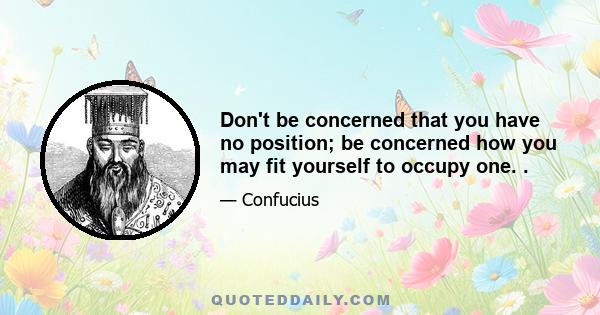 Don't be concerned that you have no position; be concerned how you may fit yourself to occupy one. .

— Confucius

QUOTEDDAILY.COM